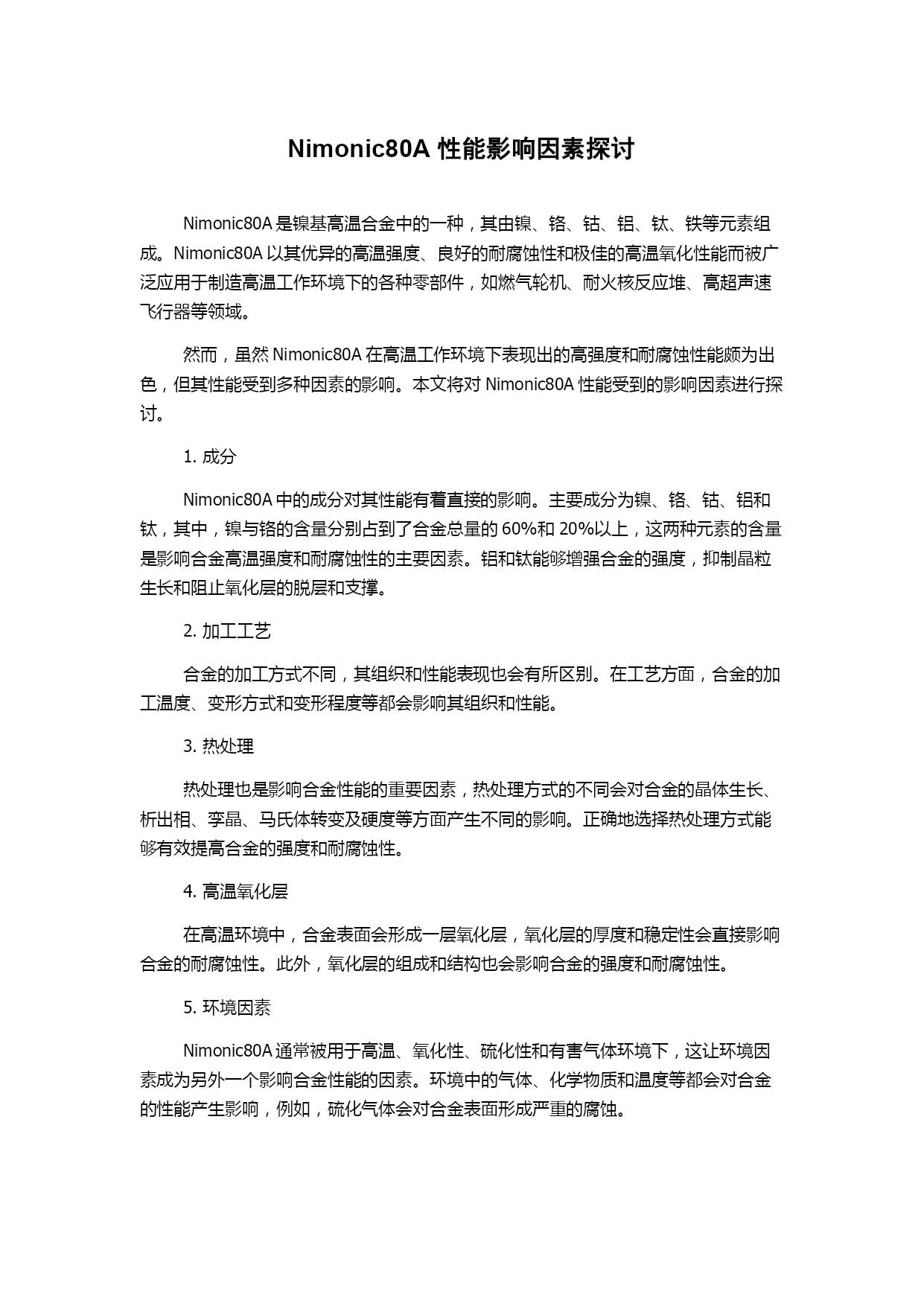 Nimonic80A 性能影响因素探讨

Nimonic80A 是镍基高温合金中的一种，其由镍、铬、钴、铝、钛、铁等元素组成。Nimonic80A 以其优异的高温强度、良好的耐腐蚀性和极佳的高温氧化性能而被广泛应用于制造高温工作环境下的各种零部件，如燃气轮机、耐火核反应堆、高超声速飞行器等领域。

然而，虽然 Nimonic80A 在高温工作环境下表现出的高强度和耐腐蚀性能颇为出色，但其性能受到多种因素的影响。本文将对 Nimonic80A 性能受到的影响因素进行探讨。

1. 成分

Nimonic80A 中的成分对其性能有着直接的影响。主要成分为镍、铬、钴、铝和钛，其中，镍与铬的含量分别占到了合金总量的 60%和 20%以上，这两种元素的含量是影响合金高温强度和耐腐蚀性的主要因素。铝和钛能够增强合金的强度，抑制晶粒生长和阻止氧化层的脱层和支撑。

2. 加工工艺

合金的加工方式不同，其组织和性能表现也会有所区别。在工艺方面，合金的加工温度、变形方式和变形程度等都会影响其组织和性能。

3. 热处理

热处理也是影响合金性能的重要因素，热处理方式的不同会对合金的晶体生长、析出相、孪晶、马氏体转变及硬度等方面产生不同的影响。正确地选择热处理方式能够有效提高合金的强度和耐腐蚀性。

4. 高温氧化层

在高温环境中，合金表面会形成一层氧化层，氧化层的厚度和稳定性会直接影响合金的耐腐蚀性。此外，氧化层的组成和结构也会影响合金的强度和耐腐蚀性。

5. 环境因素

Nimonic80A 通常被用于高温、氧化性、硫化性和有害气体环境下，这让环境因素成为另外一个影响合金性能的因素。环境中的气体、化学物质和温度等都会对合金的性能产生影响，例如，硫化气体会对合金表面形成严重的腐蚀。